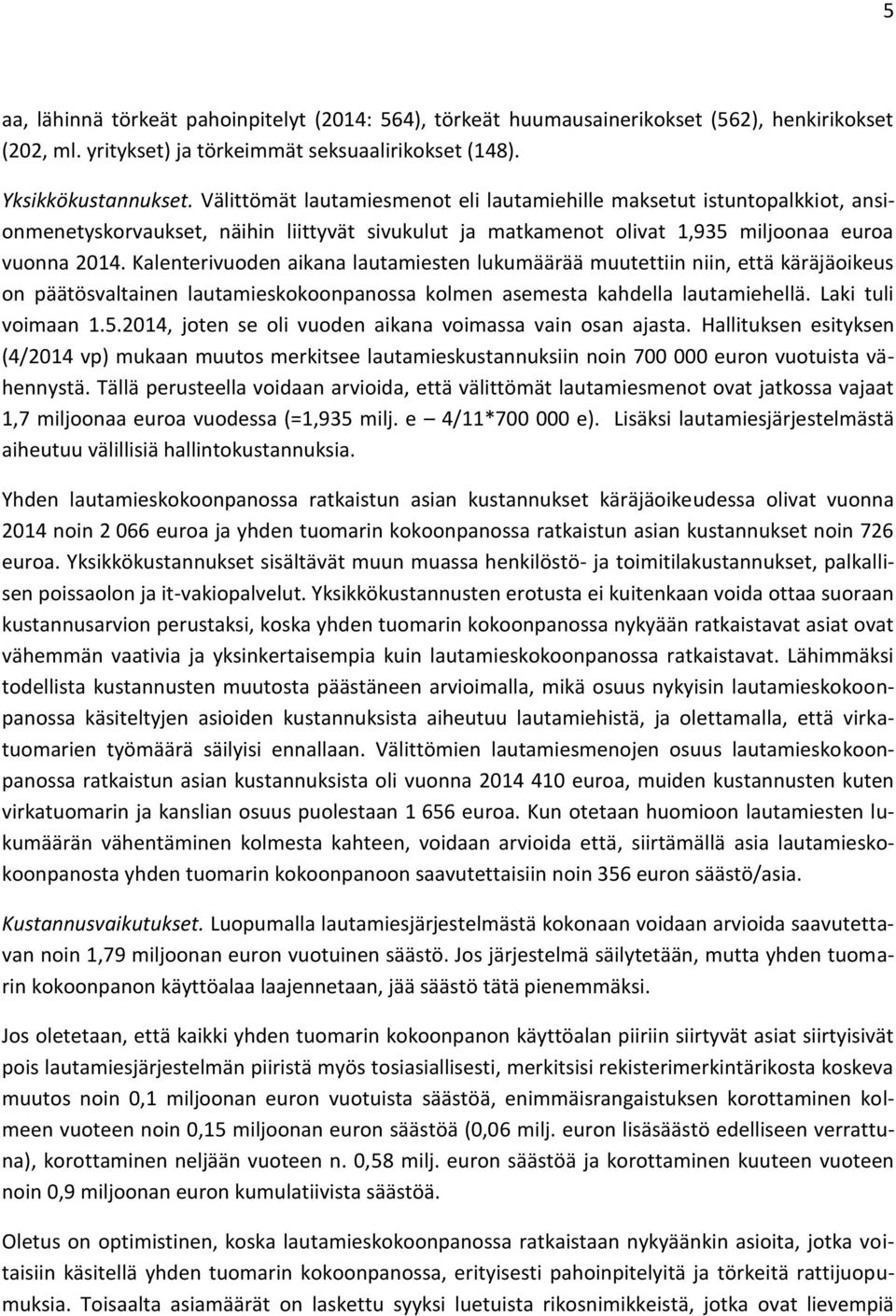 5

aa, lähinnä törkeät pahoinpitelyt (2014: 564), törkeät huumausainerikokset (562), henkirikokset (202, ml. yritykset) ja törkeimmät seksuaalirikokset (148).

Yksikkökustannukset. Välittömät lautamiesmenot eli lautamiehille maksetut istuntopalkkiot, ansionmenetyskorvaukset, näihin liittyvät sivukulut ja matkamenot olivat 1,935 miljoonaa euroa vuonna 2014. Kalenterivuoden aikana lautamiesten lukumäärää muutettiin niin, että käräjäoikeus on päätösvaltainen lautamieskokoonpanossa kolmen asemesta kahdella lautamiehellä. Laki tuli voimaan 1.5.2014, joten se oli vuoden aikana voimassa vain osan ajasta. Hallituksen esityksen (4/2014 vp) mukaan muutos merkitsee lautamieskustannuksiin noin 700 000 euron vuotuista vähennystä. Tällä perusteella voidaan arvioida, että välittömät lautamiesmenot ovat jatkossa vajaat 1,7 miljoonaa euroa vuodessa (=1,935 milj. e – 4/11*700 000 e). Lisäksi lautamiesjärjestelmästä aiheutuu välillisiä hallintokustannuksia.

Yhden lautamieskokoonpanossa ratkaistun asian kustannukset käräjäoikeudessa olivat vuonna 2014 noin 2 066 euroa ja yhden tuomarin kokoonpanossa ratkaistun asian kustannukset noin 726 euroa. Yksikkökustannukset sisältävät muun muassa henkilöstö- ja toimitilakustannukset, palkallisen poissaolon ja it-vakiopalvelut. Yksikkökustannusten erotusta ei kuitenkaan voida ottaa suoraan kustannusarvion perustaksi, koska yhden tuomarin kokoonpanossa nykyään ratkaistavat asiat ovat vähemmän vaativia ja yksinkertaisempia kuin lautamieskokoonpanossa ratkaistavat. Lähimmäksi todellista kustannusten muutosta päästäneen arvioimalla, mikä osuus nykyisin lautamieskokoonpanossa käsiteltyjen asioiden kustannuksista aiheutuu lautamiehistä, ja olettamalla, että virkatuomarien työmäärä säilyisi ennallaan. Välittömien lautamiesmenojen osuus lautamieskokoonpanossa ratkaistun asian kustannuksista oli vuonna 2014 410 euroa, muiden kustannusten kuten virkatuomarin ja kanslian osuus puolestaan 1 656 euroa. Kun otetaan huomioon lautamiesten lukumäärän vähentäminen kolmesta kahteen, voidaan arvioida että, siirtämällä asia lautamieskokoonpanosta yhden tuomarin kokoonpanoon saavutettaisiin noin 356 euron säästö/asia.

Kustannusvaikutukset. Luopumalla lautamiesjärjestelmästä kokonaan voidaan arvioida saavutettavan noin 1,79 miljoonan euron vuotuinen säästö. Jos järjestelmä säilytetään, mutta yhden tuomarin kokoonpanon käyttöalaa laajennetaan, jää säästö tätä pienemmäksi.

Jos oletetaan, että kaikki yhden tuomarin kokoonpanon käyttöalan piiriin siirtyvät asiat siirtyisivät pois lautamiesjärjestelmän piiristä myös tosiasiallisesti, merkitsisi rekisterimerkintärikosta koskeva muutos noin 0,1 miljoonan euron vuotuista säästöä, enimmäisrangaistuksen korottaminen kolmeen vuoteen noin 0,15 miljoonan euron säästöä (0,06 milj. euron lisäsäästö edelliseen verrattuna), korottaminen neljään vuoteen n. 0,58 milj. euron säästöä ja korottaminen kuuteen vuoteen noin 0,9 miljoonan euron kumulatiivista säästöä.

Oletus on optimistinen, koska lautamieskokoonpanossa ratkaistaan nykyäänkin asioita, jotka voitaisiin käsitellä yhden tuomarin kokoonpanossa, erityisesti pahoinpitelytä ja törkeitä rattijuopumuksia. Toisaalta asiamäärät on laskettu syyksi luetuista rikosnimikkeistä, jotka ovat lievempiä